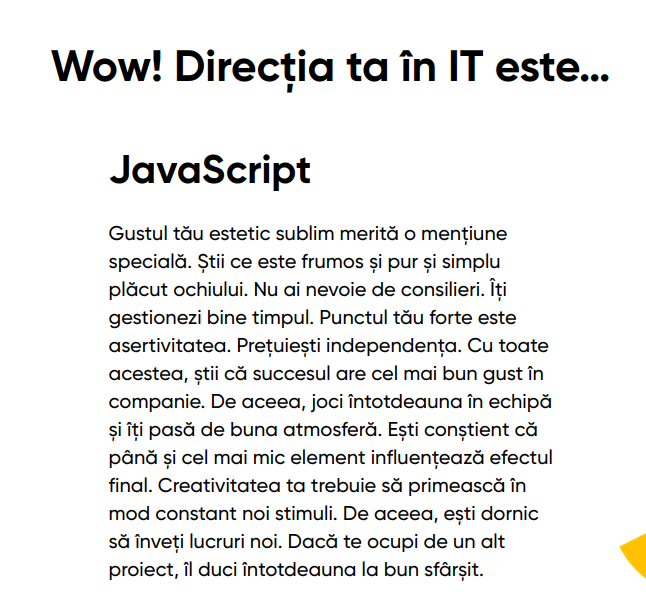 Wow! Direcția ta în IT este...

JavaScript

Gustul tău estetic sublim merită o mențiune specială. Știi ce este frumos și pur și simplu plăcut ochiului. Nu ai nevoie de consilieri. Îți gestionezi bine timpul. Punctul tău forte este asertivitatea. Prețuiești independența. Cu toate acestea, știi că succesul are cel mai bun gust în companie. De aceea, joci întotdeauna în echipă și îți pasă de buna atmosferă. Ești conștient că până și cel mai mic element influențează efectul final. Creativitatea ta trebuie să primească în mod constant noi stimuli. De aceea, ești dornic să înveți lucruri noi. Dacă te ocupi de un alt proiect, îl duci întotdeauna la bun sfârșit.